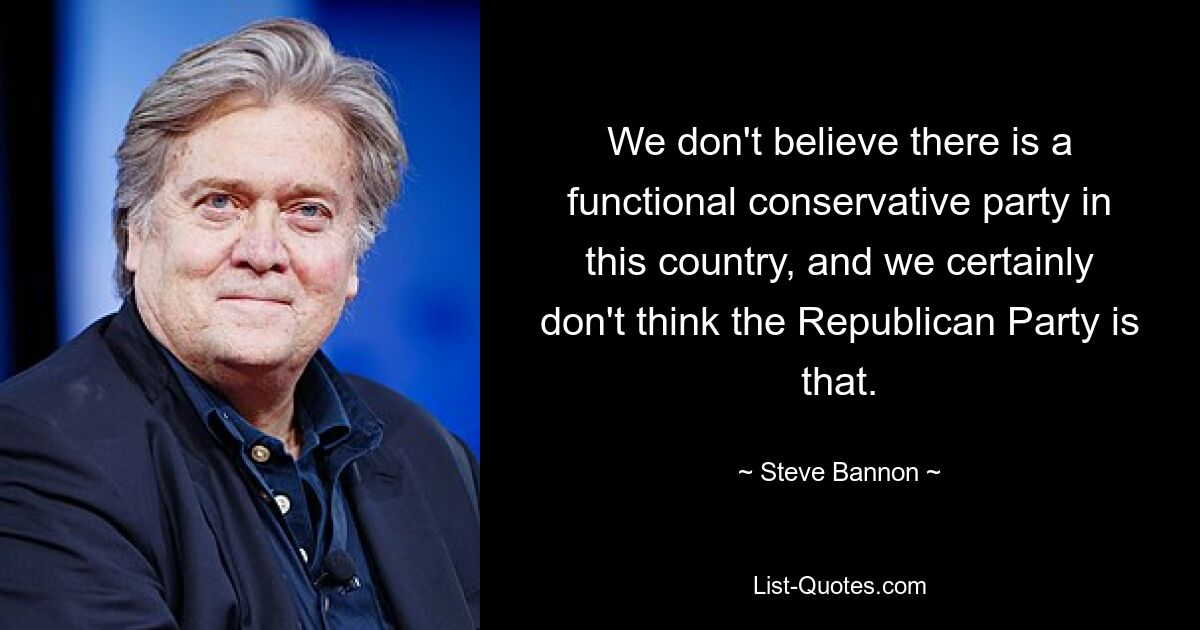 We don't believe there is a functional conservative party in this country, and we certainly don't think the Republican Party is that.

~ Steve Bannon ~

List-Quotes.com